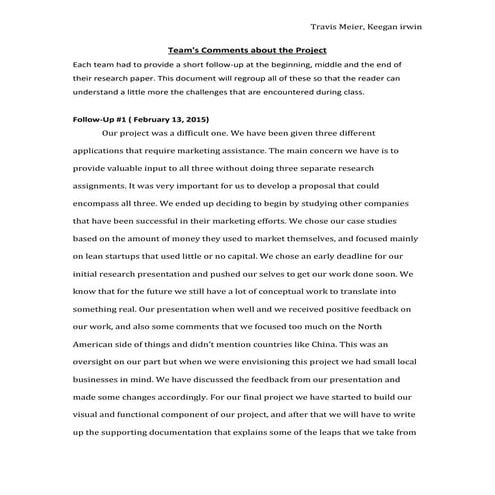 Travis Meier, Keegan irwin

Team's Comments about the Project

Each team had to provide a short follow-up at the beginning, middle and the end of their research paper. This document will regroup all of these so that the reader can understand a little more the challenges that are encountered during class.

Follow-Up #1 ( February 13, 2015)

Our project was a difficult one. We have been given three different applications that require marketing assistance. The main concern we have is to provide valuable input to all three without doing three separate research assignments. It was very important for us to develop a proposal that could encompass all three. We ended up deciding to begin by studying other companies that have been successful in their marketing efforts. We chose our case studies based on the amount of money they used to market themselves, and focused mainly on lean startups that used little or no capital. We chose an early deadline for our initial research presentation and pushed our selves to get our work done soon. We know that for the future we still have a lot of conceptual work to translate into something real. Our presentation when well and we received positive feedback on our work, and also some comments that we focused too much on the North American side of things and didn't mention countries like China. This was an oversight on our part but when we were envisioning this project we had small local businesses in mind. We have discussed the feedback from our presentation and made some changes accordingly. For our final project we have started to build our visual and functional component of our project, and after that we will have to write up the supporting documentation that explains some of the leaps that we take from